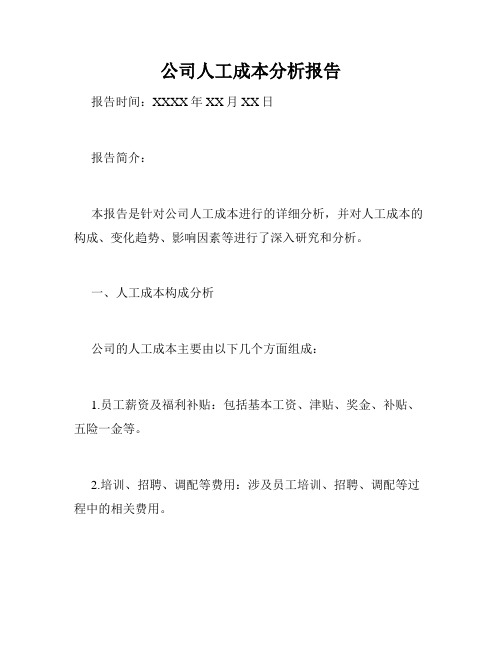 公司人工成本分析报告

报告时间：XXXX 年 XX 月 XX 日

报告简介：

本报告是针对公司人工成本进行的详细分析，并对人工成本的构成、变化趋势、影响因素等进行了深入研究和分析。

一、人工成本构成分析

公司的人工成本主要由以下几个方面组成：

1.员工薪资及福利补贴：包括基本工资、津贴、奖金、补贴、五险一金等。

2.培训、招聘、调配等费用：涉及员工培训、招聘、调配等过程中的相关费用。